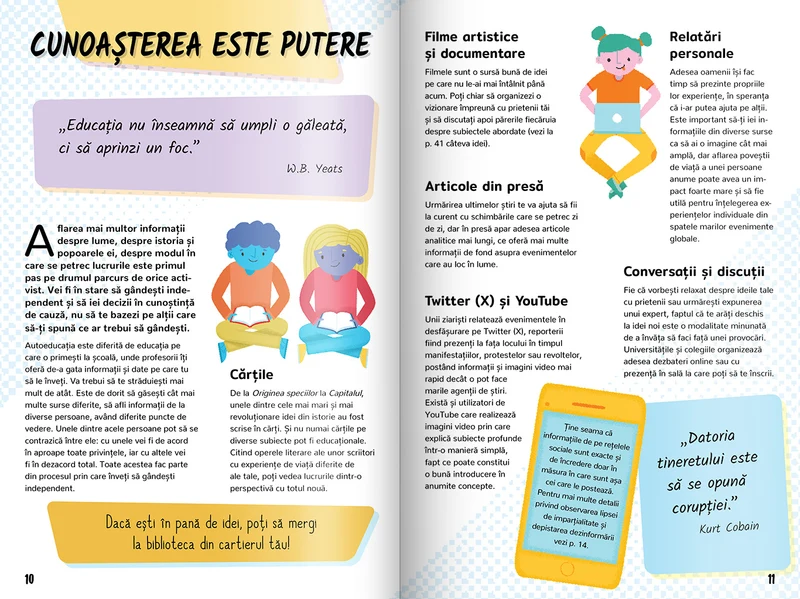 CUNOAȘTEREA ESTE PUTERE

„Educația nu înseamnă să umpli o găleată, ci să aprinzi un foc."

W.B. Yeats

Aflarea mai multor informații despre lume, despre istoria și popoarele ei, despre modul în care se petrec lucrurile este primul pas pe drumul parcurs de orice activist. Vei fi în stare să gândești independent și să iei decizii în cunoștință de cauză, nu să te bazezi pe alții care să-ți spună ce ar trebui să gândești.

Autoeducația este diferită de educația pe care o primești la școală, unde profesorii îți oferă de-a gata informații și date pe care tu să le înveți. Va trebui să te străduiești mai mult de atât. Este de dorit să găsești cât mai multe surse diferite, să afli informații de la diverse persoane, având diferite puncte de vedere. Unele dintre acele persoane pot să se contrazică între ele: cu unele vei fi de acord în aproape toate privințele, iar cu altele vei fi în dezacord total. Toate acestea fac parte din procesul prin care înveți să gândești independent.

Cărțile

De la Originea speciilor la Capitalul, unele dintre cele mai mari și mai revoluționare idei din istorie au fost scrise în cărți. Și nu numai cărțile pe diverse subiecte pot fi educaționale. Citind operele literare ale unor scriitori cu experiențe de viață diferite de ale tale, poți vedea lucrurile dintr-o perspectivă cu totul nouă.

Dacă ești în pană de idei, poți să mergi la biblioteca din cartierul tău!

10

Filme artistice și documentare

Filmele sunt o sursă bună de idei pe care nu le-ai mai întâlnit până acum. Poți chiar să organizezi o vizionare împreună cu prietenii tăi și să discutați apoi părerile fiecăruia despre subiectele abordate (vezi la p. 41 câteva idei).

Articole din presă

Urmărirea ultimelor știri te va ajuta să fii la curent cu schimbările care se petrec zi de zi, dar în presă apar adesea articole analitice mai lungi, ce oferă mai multe informații de fond asupra evenimentelor care au loc în lume.

Twitter (X) și YouTube

Unii ziariști relatează evenimentele în desfășurare pe Twitter (X), reporterii fiind prezenți la fața locului în timpul manifestațiilor, protestelor sau revoltelor, postând informații și imagini video mai rapid decât o pot face marile agenții de știri. Există și utilizatori de YouTube care realizează imagini video prin care explică subiecte profunde într-o manieră simplă, fapt ce poate constitui o bună introducere în anumite concepte.

Ține seama că informațiile de pe rețelele sociale sunt exacte și de încredere doar în măsura în care sunt așa cei care le postează. Pentru mai multe detalii privind observarea lipsei de imparțialitate și depistarea dezinformării vezi p. 14.

Relatări personale

Adesea oamenii își fac timp să prezinte propriile lor experiențe, în speranța că i-ar putea ajuta pe alții. Este important să-ți iei informațiile din diverse surse ca să ai o imagine cât mai amplă, dar aflarea poveștii de viață a unei persoane anume poate avea un impact foarte mare și să fie utilă pentru înțelegerea experiențelor individuale din spatele marilor evenimente globale.

Conversații și discuții

Fie că vorbești relaxat despre ideile tale cu prietenii sau urmărești expunerea unui expert, faptul că te arăți deschis la idei noi este o modalitate minunată de a învăța să faci față unei provocări. Universitățile și colegiile organizează adesea dezbateri online sau cu prezență în sală la care poți să te înscrii.

„Datoria tineretului este să se opună corupției."

Kurt Cobain

11